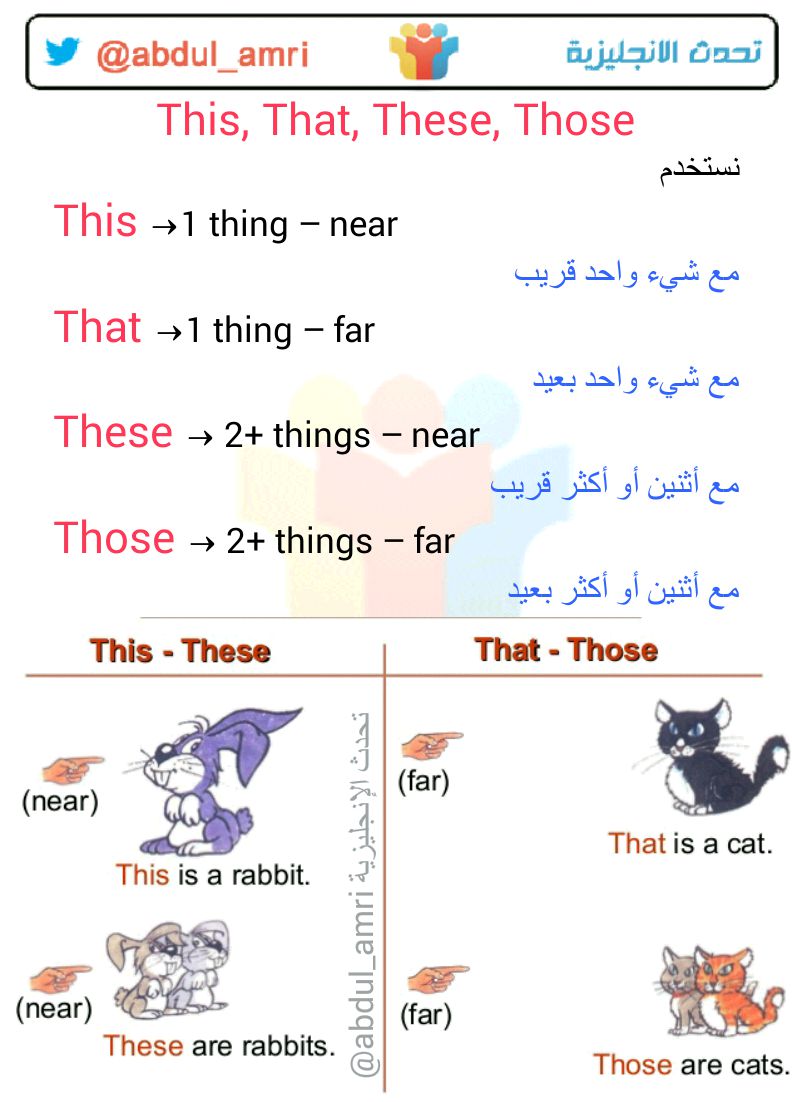 @abdul_amri

تحدث الانجليزية

This, That, These, Those

نستخدم

This →1 thing – near

مع شيء واحد قريب

That →1 thing – far

مع شيء واحد بعيد

These → 2+ things – near

مع أثنين أو أكثر قريب

Those → 2+ things – far

مع أثنين أو أكثر بعيد

This - These

(near)

This is a rabbit.

(near)

These are rabbits.

That - Those

(far)

That is a cat.

(far)

Those are cats.

تحدث الإنجليزية @abdul_amri